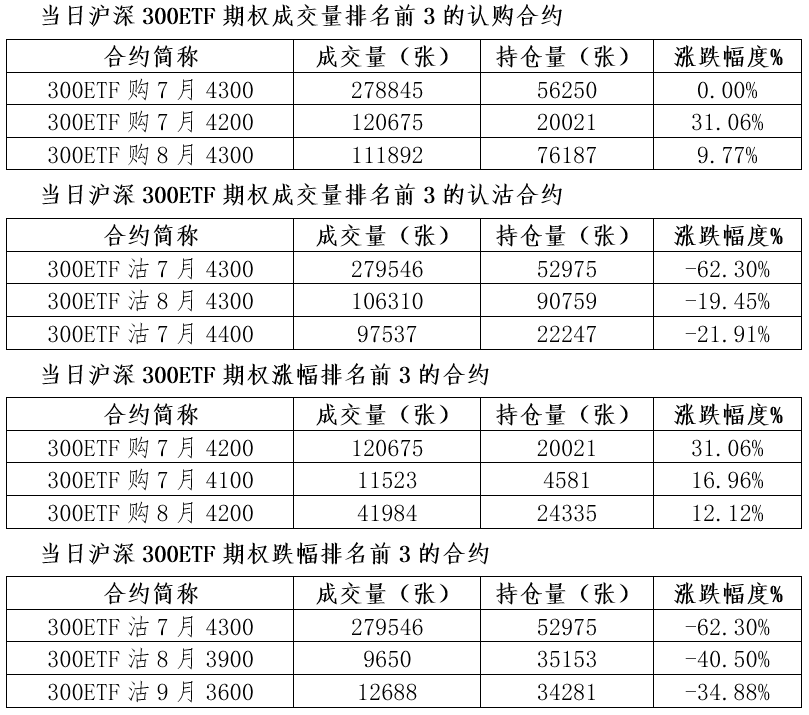 当日沪深300ETF期权成交量排名前3的认购合约

| 合约简称 | 成交量（张） | 持仓量（张） | 涨跌幅度% |
|---|---|---|---|
| 300ETF购7月4300 | 278845 | 56250 | 0.00% |
| 300ETF购7月4200 | 120675 | 20021 | 31.06% |
| 300ETF购8月4300 | 111892 | 76187 | 9.77% |

当日沪深300ETF期权成交量排名前3的认沽合约

| 合约简称 | 成交量（张） | 持仓量（张） | 涨跌幅度% |
|---|---|---|---|
| 300ETF沽7月4300 | 279546 | 52975 | -62.30% |
| 300ETF沽8月4300 | 106310 | 90759 | -19.45% |
| 300ETF沽7月4400 | 97537 | 22247 | -21.91% |

当日沪深300ETF期权涨幅排名前3的合约

| 合约简称 | 成交量（张） | 持仓量（张） | 涨跌幅度% |
|---|---|---|---|
| 300ETF购7月4200 | 120675 | 20021 | 31.06% |
| 300ETF购7月4100 | 11523 | 4581 | 16.96% |
| 300ETF购8月4200 | 41984 | 24335 | 12.12% |

当日沪深300ETF期权跌幅排名前3的合约

| 合约简称 | 成交量（张） | 持仓量（张） | 涨跌幅度% |
|---|---|---|---|
| 300ETF沽7月4300 | 279546 | 52975 | -62.30% |
| 300ETF沽8月3900 | 9650 | 35153 | -40.50% |
| 300ETF沽9月3600 | 12688 | 34281 | -34.88% |